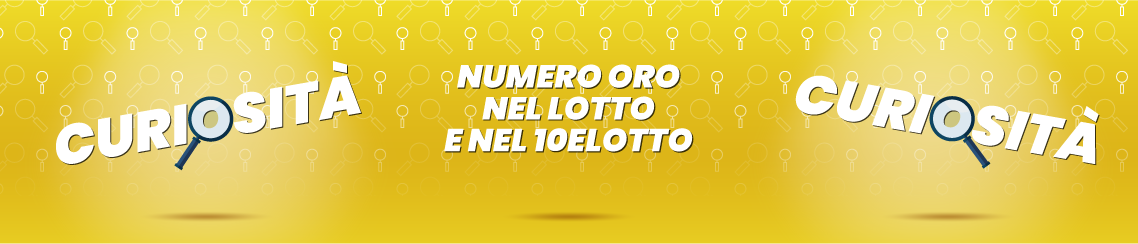 CURIOSITÀ

NUMERO ORO NEL LOTTO E NEL 10ELOTTO

CURIOSITÀ